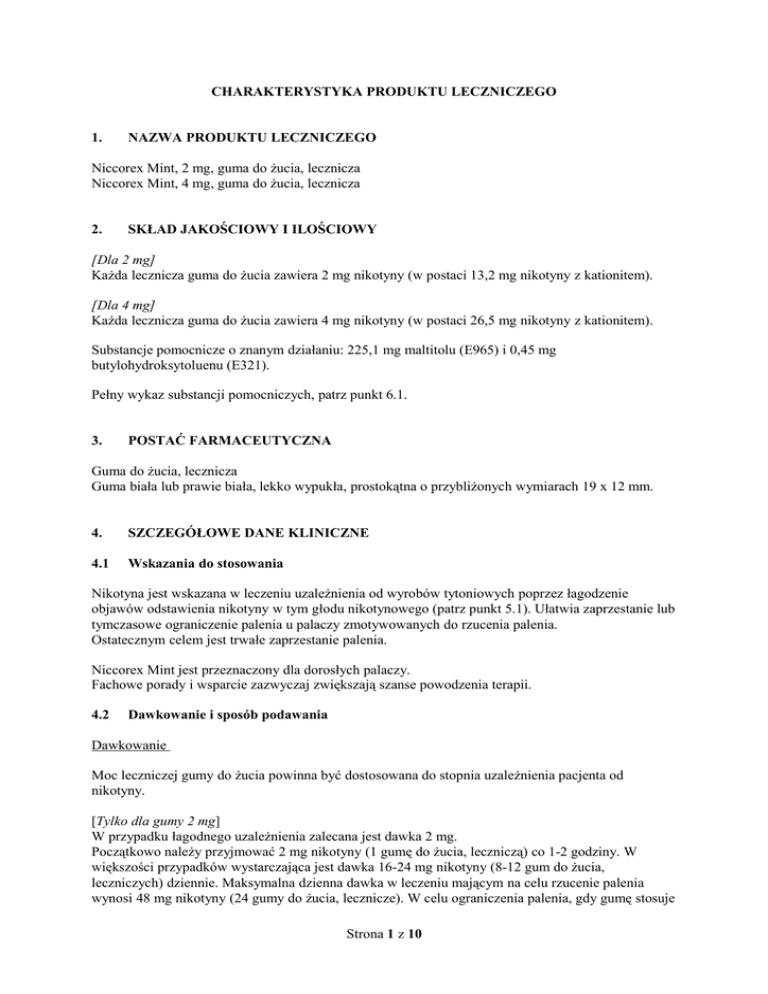 CHARAKTERYSTYKA PRODUKTU LECZNICZEGO

1. NAZWA PRODUKTU LECZNICZEGO

Niccorex Mint, 2 mg, guma do żucia, lecznicza
Niccorex Mint, 4 mg, guma do żucia, lecznicza

2. SKŁAD JAKOŚCIOWY I ILOŚCIOWY

[Dla 2 mg]
Każda lecznicza guma do żucia zawiera 2 mg nikotyny (w postaci 13,2 mg nikotyny z kationitem).

[Dla 4 mg]
Każda lecznicza guma do żucia zawiera 4 mg nikotyny (w postaci 26,5 mg nikotyny z kationitem).

Substancje pomocnicze o znanym działaniu: 225,1 mg maltitolu (E965) i 0,45 mg butylohydroksytoluenu (E321).

Pełny wykaz substancji pomocniczych, patrz punkt 6.1.

3. POSTAĆ FARMACEUTYCZNA

Guma do żucia, lecznicza
Guma biała lub prawie biała, lekko wypukła, prostokątna o przybliżonych wymiarach 19 x 12 mm.

4. SZCZEGÓŁOWE DANE KLINICZNE

4.1 Wskazania do stosowania

Nikotyna jest wskazana w leczeniu uzależnienia od wyrobów tytoniowych poprzez łagodzenie objawów odstawienia nikotyny w tym głodu nikotynowego (patrz punkt 5.1). Ułatwia zaprzestanie lub tymczasowe ograniczenie palenia u palaczy zmotywowanych do rzucenia palenia.
Ostatecznym celem jest trwałe zaprzestanie palenia.

Niccorex Mint jest przeznaczony dla dorosłych palaczy.
Fachowe porady i wsparcie zazwyczaj zwiększają szanse powodzenia terapii.

4.2 Dawkowanie i sposób podawania

Dawkowanie

Moc leczniczej gumy do żucia powinna być dostosowana do stopnia uzależnienia pacjenta od nikotyny.

[Tylko dla gumy 2 mg]
W przypadku łagodnego uzależnienia zalecana jest dawka 2 mg.
Początkowo należy przyjmować 2 mg nikotyny (1 gumę do żucia, leczniczą) co 1-2 godziny. W większości przypadków wystarczająca jest dawka 16-24 mg nikotyny (8-12 gum do żucia, leczniczych) dziennie. Maksymalna dzienna dawka w leczeniu mającym na celu rzucenie palenia wynosi 48 mg nikotyny (24 gumy do żucia, lecznicze). W celu ograniczenia palenia, gdy gumę stosuje

Strona 1 z 10